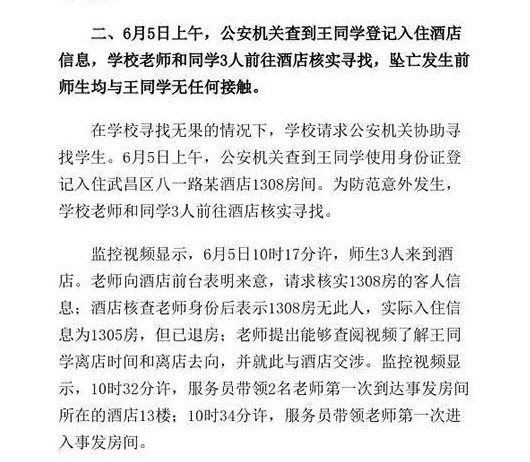 二、6月5日上午，公安机关查到王同学登记入住酒店信息，学校老师和同学3人前往酒店核实寻找，坠亡发生前师生均与王同学无任何接触。

在学校寻找无果的情况下，学校请求公安机关协助寻找学生。6月5日上午，公安机关查到王同学使用身份证登记入住武昌区八一路某酒店1308房间。为防范意外发生，学校老师和同学3人前往酒店核实寻找。

监控视频显示，6月5日10时17分许，师生3人来到酒店。老师向酒店前台表明来意，请求核实1308房的客人信息；酒店核查老师身份后表示1308房无此人，实际入住信息为1305房，但已退房；老师提出能够查阅视频了解王同学离店时间和离店去向，并就此与酒店交涉。监控视频显示，10时32分许，服务员带领2名老师第一次到达事发房间所在的酒店13楼；10时34分许，服务员带领老师第一次进入事发房间。